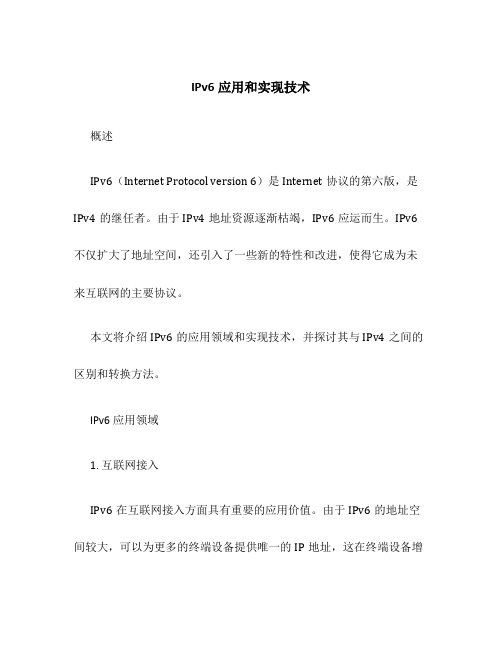 IPv6 应用和实现技术

概述

IPv6（Internet Protocol version 6）是 Internet 协议的第六版，是 IPv4 的继任者。由于 IPv4 地址资源逐渐枯竭，IPv6 应运而生。IPv6 不仅扩大了地址空间，还引入了一些新的特性和改进，使得它成为未来互联网的主要协议。

本文将介绍 IPv6 的应用领域和实现技术，并探讨其与 IPv4 之间的区别和转换方法。

IPv6 应用领域

1. 互联网接入

IPv6 在互联网接入方面具有重要的应用价值。由于 IPv6 的地址空间较大，可以为更多的终端设备提供唯一的 IP 地址，这在终端设备增